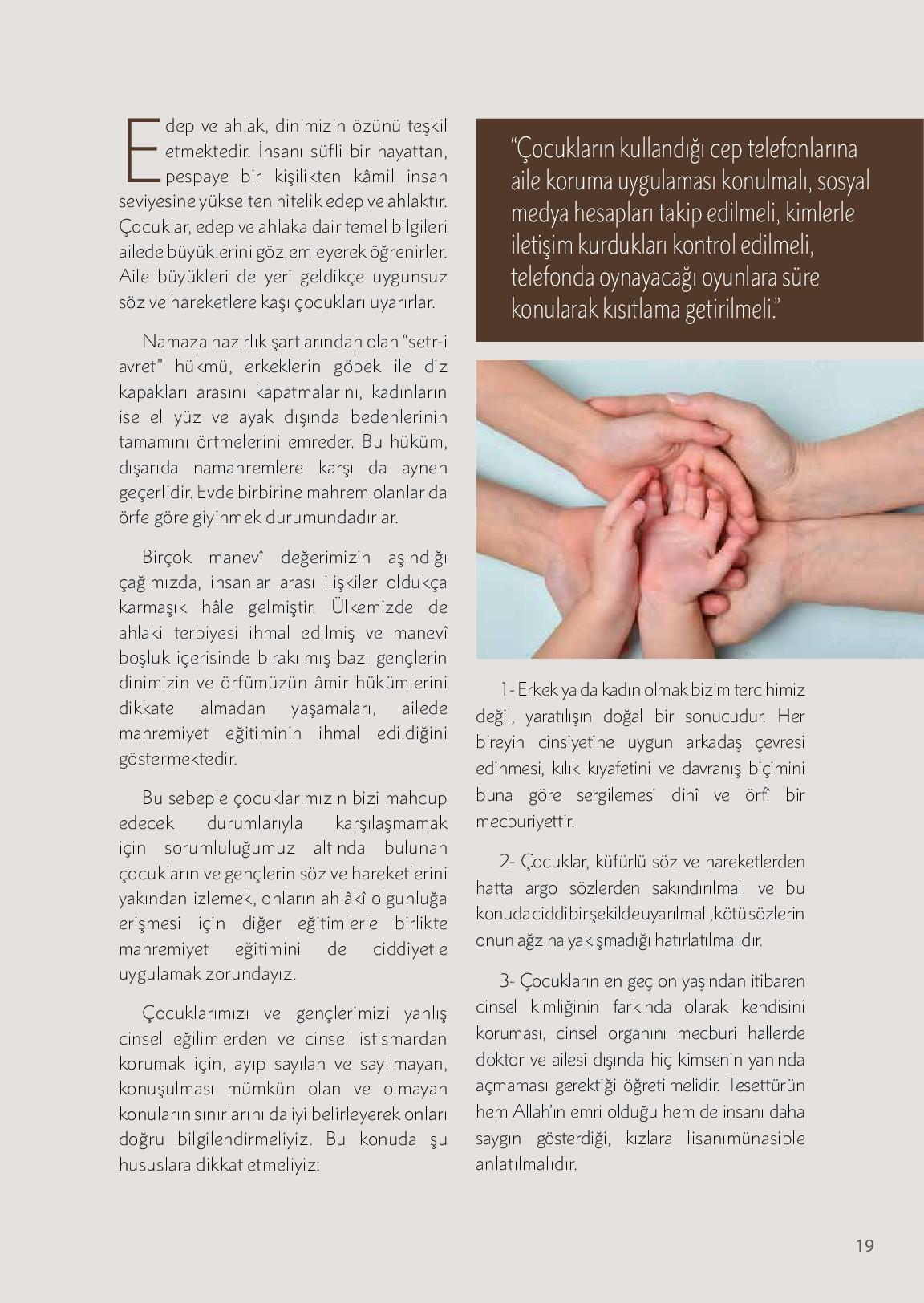 Edep ve ahlak, dinimizin özünü teşkil etmektedir. İnsanı süfli bir hayattan, pespaye bir kişilikten kâmil insan seviyesine yükselten nitelik edep ve ahlaktır. Çocuklar, edep ve ahlaka dair temel bilgileri ailede büyüklerini gözlemleyerek öğrenirler. Aile büyükleri de yeri geldikçe uygunsuz söz ve hareketlere kaşı çocukları uyarırlar.

Namaza hazırlık şartlarından olan "setr-i avret" hükmü, erkeklerin göbek ile diz kapakları arasını kapatmalarını, kadınların ise el yüz ve ayak dışında bedenlerinin tamamını örtmelerini emreder. Bu hüküm, dışarıda namahremlere karşı da aynen geçerlidir. Evde birbirine mahrem olanlar da örfe göre giyinmek durumundadırlar.

Birçok manevî değerimizin aşındığı çağımızda, insanlar arası ilişkiler oldukça karmaşık hâle gelmiştir. Ülkemizde de ahlaki terbiyesi ihmal edilmiş ve manevî boşluk içerisinde bırakılmış bazı gençlerin dinimizin ve örfümüzün âmir hükümlerini dikkate almadan yaşamaları, ailede mahremiyet eğitiminin ihmal edildiğini göstermektedir.

Bu sebeple çocuklarımızın bizi mahcup edecek durumlarıyla karşılaşmamak için sorumluluğumuz altında bulunan çocukların ve gençlerin söz ve hareketlerini yakından izlemek, onların ahlâkî olgunluğa erişmesi için diğer eğitimlerle birlikte mahremiyet eğitimini de ciddiyetle uygulamak zorundayız.

Çocuklarımızı ve gençlerimizi yanlış cinsel eğilimlerden ve cinsel istismardan korumak için, ayıp sayılan ve sayılmayan, konuşulması mümkün olan ve olmayan konuların sınırlarını da iyi belirleyerek onları doğru bilgilendirmeliyiz. Bu konuda şu hususlara dikkat etmeliyiz:

"Çocukların kullandığı cep telefonlarına aile koruma uygulaması konulmalı, sosyal medya hesapları takip edilmeli, kimlerle iletişim kurdukları kontrol edilmeli, telefonda oynayacağı oyunlara süre konularak kısıtlama getirilmeli."

1- Erkek ya da kadın olmak bizim tercihimiz değil, yaratılışın doğal bir sonucudur. Her bireyin cinsiyetine uygun arkadaş çevresi edinmesi, kılık kıyafetini ve davranış biçimini buna göre sergilemesi dinî ve örfî bir mecburiyettir.

2- Çocuklar, küfürlü söz ve hareketlerden hatta argo sözlerden sakındırılmalı ve bu konuda ciddi bir şekilde uyarılmalı, kötü sözlerin onun ağzına yakışmadığı hatırlatılmalıdır.

3- Çocukların en geç on yaşından itibaren cinsel kimliğinin farkında olarak kendisini koruması, cinsel organını mecburi hallerde doktor ve ailesi dışında hiç kimsenin yanında açmaması gerektiği öğretilmelidir. Tesettürün hem Allah'ın emri olduğu hem de insanı daha saygın gösterdiği, kızlara lisanımünasiple anlatılmalıdır.

19